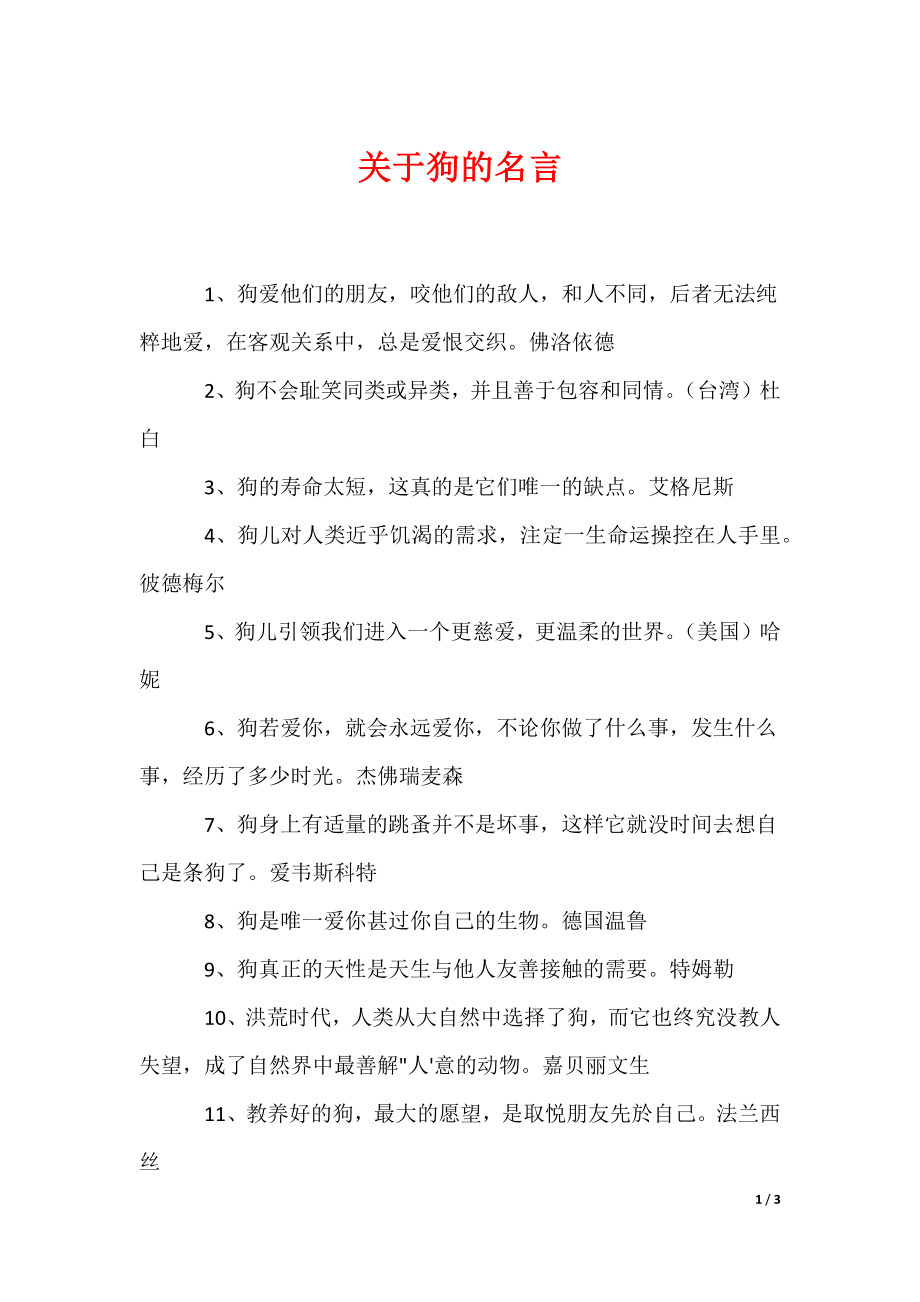 关于狗的名言

1、狗爱他们的朋友，咬他们的敌人，和人不同，后者无法纯粹地爱，在客观关系中，总是爱恨交织。佛洛依德

2、狗不会耻笑同类或异类，并且善于包容和同情。（台湾）杜白

3、狗的寿命太短，这真的是它们唯一的缺点。艾格尼斯

4、狗儿对人类近乎饥渴的需求，注定一生命运操控在人手里。彼德梅尔

5、狗儿引领我们进入一个更慈爱，更温柔的世界。（美国）哈妮

6、狗若爱你，就会永远爱你，不论你做了什么事，发生什么事，经历了多少时光。杰佛瑞麦森

7、狗身上有适量的跳蚤并不是坏事，这样它就没时间去想自己是条狗了。爱韦斯科特

8、狗是唯一爱你甚过你自己的生物。德国温鲁

9、狗真正的天性是天生与他人友善接触的需要。特姆勒

10、洪荒时代，人类从大自然中选择了狗，而它也终究没教人失望，成了自然界中最善解"人'意的动物。嘉贝丽文生

11、教养好的狗，最大的愿望，是取悦朋友先於自己。法兰西丝

1 / 3